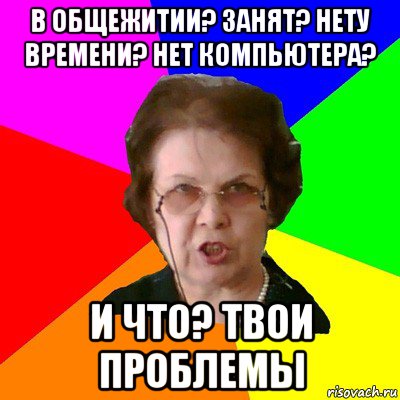 В ОБЩЕЖИТИИ? ЗАНЯТ? НЕТУ ВРЕМЕНИ? НЕТ КОМПЬЮТЕРА?

И ЧТО? ТВОИ ПРОБЛЕМЫ

risovach.ru